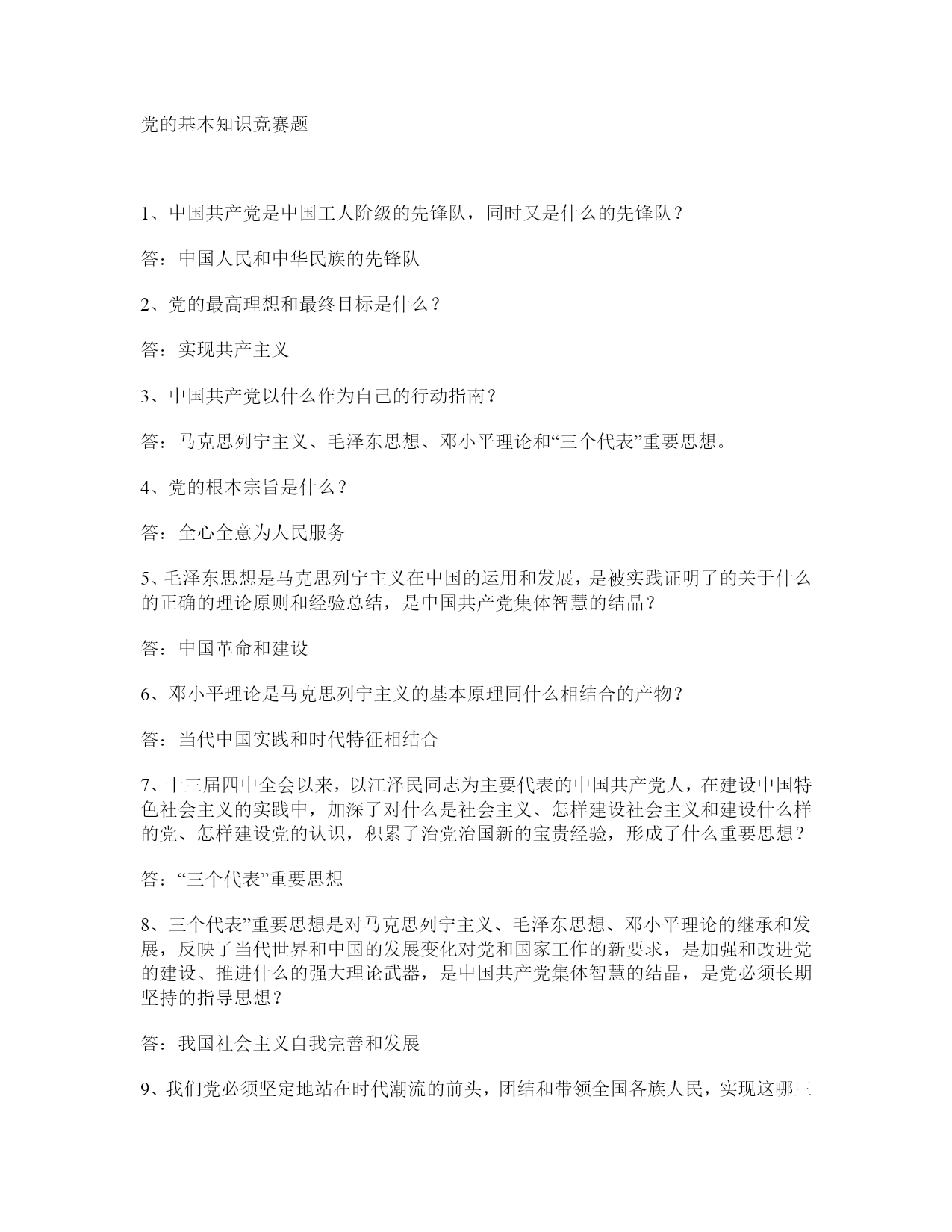 党的基本知识竞赛题

1、中国共产党是中国工人阶级的先锋队，同时又是什么的先锋队？

答：中国人民和中华民族的先锋队

2、党的最高理想和最终目标是什么？

答：实现共产主义

3、中国共产党以什么作为自己的行动指南？

答：马克思列宁主义、毛泽东思想、邓小平理论和“三个代表”重要思想。

4、党的根本宗旨是什么？

答：全心全意为人民服务

5、毛泽东思想是马克思列宁主义在中国的运用和发展，是被实践证明了的关于什么的正确的理论原则和经验总结，是中国共产党集体智慧的结晶？

答：中国革命和建设

6、邓小平理论是马克思列宁主义的基本原理同什么相结合的产物？

答：当代中国实践和时代特征相结合

7、十三届四中全会以来，以江泽民同志为主要代表的中国共产党人，在建设中国特色社会主义的实践中，加深了对什么是社会主义、怎样建设社会主义和建设什么样的党、怎样建设党的认识，积累了治党治国新的宝贵经验，形成了什么重要思想？

答：“三个代表”重要思想

8、三个代表”重要思想是对马克思列宁主义、毛泽东思想、邓小平理论的继承和发展，反映了当代世界和中国的发展变化对党和国家工作的新要求，是加强和改进党的建设、推进什么的强大理论武器，是中国共产党集体智慧的结晶，是党必须长期坚持的指导思想？

答：我国社会主义自我完善和发展

9、我们党必须坚定地站在时代潮流的前头，团结和带领全国各族人民，实现这哪三